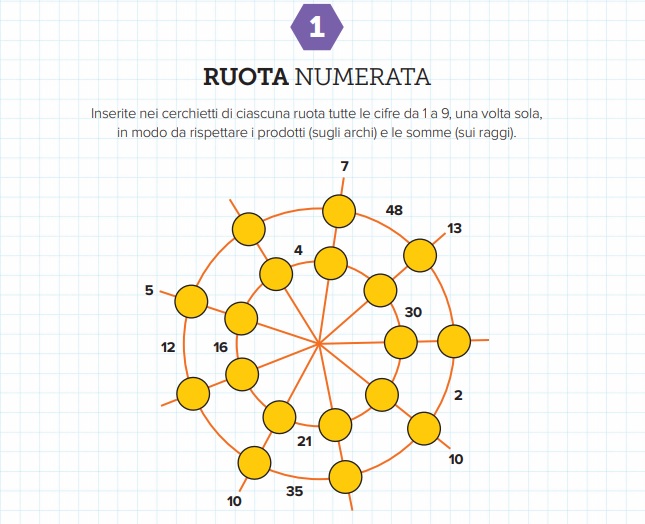 1

RUOTA NUMERATA

Inserite nei cerchietti di ciascuna ruota tutte le cifre da 1 a 9, una volta sola, in modo da rispettare i prodotti (sugli archi) e le somme (sui raggi).

7
48
13
4
5
30
12
16
2
21
10
35
10